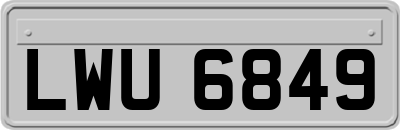 LWU 6849